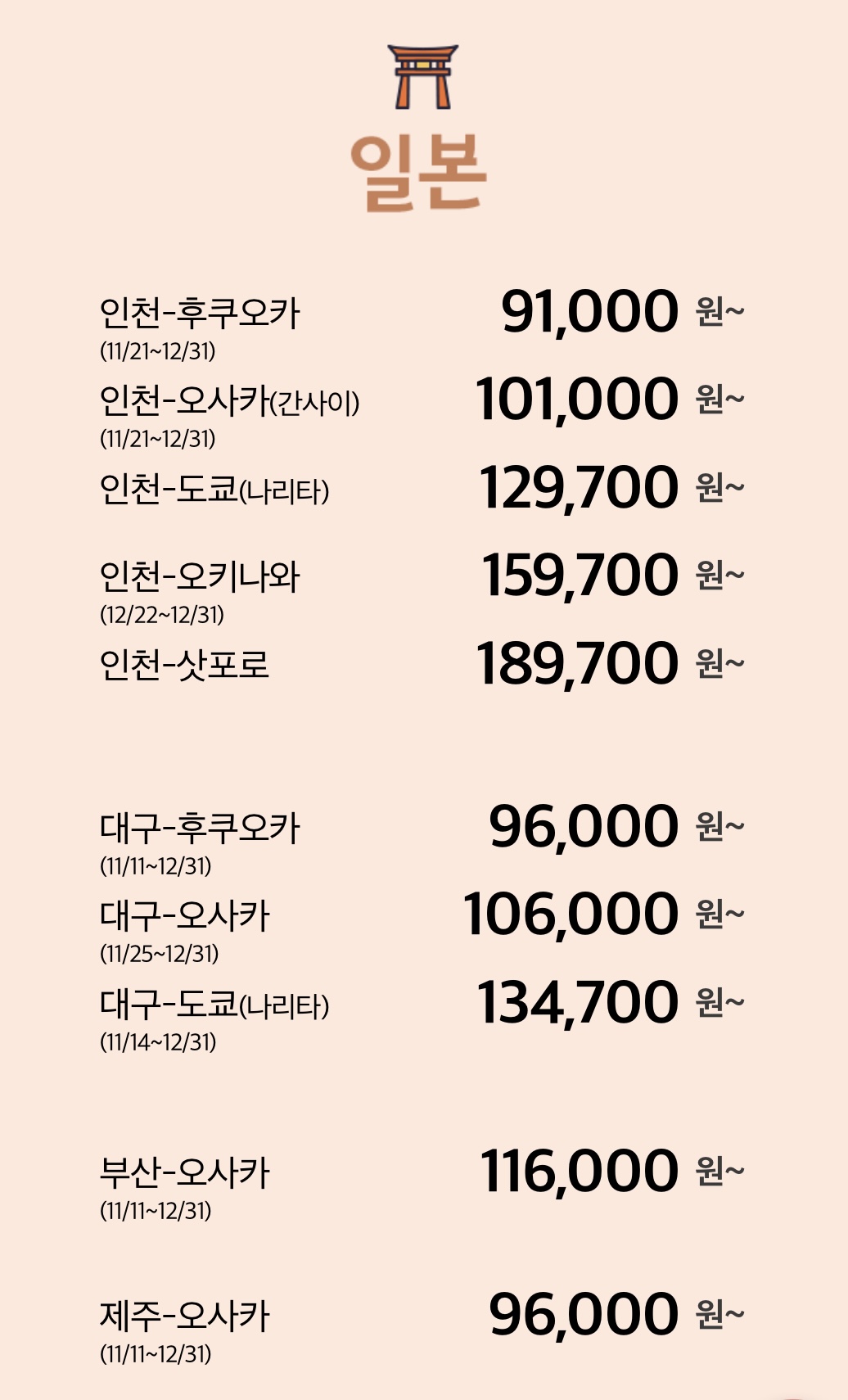 일본

인천-후쿠오카
(11/21~12/31)
91,000 원~

인천-오사카(간사이)
(11/21~12/31)
101,000 원~

인천-도쿄(나리타)
129,700 원~

인천-오키나와
(12/22~12/31)
159,700 원~

인천-삿포로
189,700 원~

대구-후쿠오카
(11/11~12/31)
96,000 원~

대구-오사카
(11/25~12/31)
106,000 원~

대구-도쿄(나리타)
(11/14~12/31)
134,700 원~

부산-오사카
(11/11~12/31)
116,000 원~

제주-오사카
(11/11~12/31)
96,000 원~